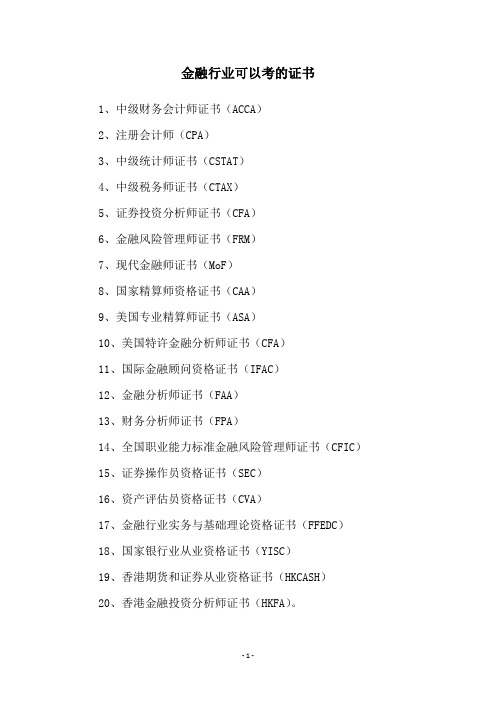 金融行业可以考的证书

1、中级财务会计师证书（ACCA）

2、注册会计师（CPA）

3、中级统计师证书（CSTAT）

4、中级税务师证书（CTAX）

5、证券投资分析师证书（CFA）

6、金融风险管理师证书（FRM）

7、现代金融师证书（MoF）

8、国家精算师资格证书（CAA）

9、美国专业精算师证书（ASA）

10、美国特许金融分析师证书（CFA）

11、国际金融顾问资格证书（IFAC）

12、金融分析师证书（FAA）

13、财务分析师证书（FPA）

14、全国职业能力标准金融风险管理师证书（CFIC）

15、证券操作员资格证书（SEC）

16、资产评估员资格证书（CVA）

17、金融行业实务与基础理论资格证书（FFEDC）

18、国家银行业从业资格证书（YISC）

19、香港期货和证券从业资格证书（HKCASH）

20、香港金融投资分析师证书（HKFA）。

-1-